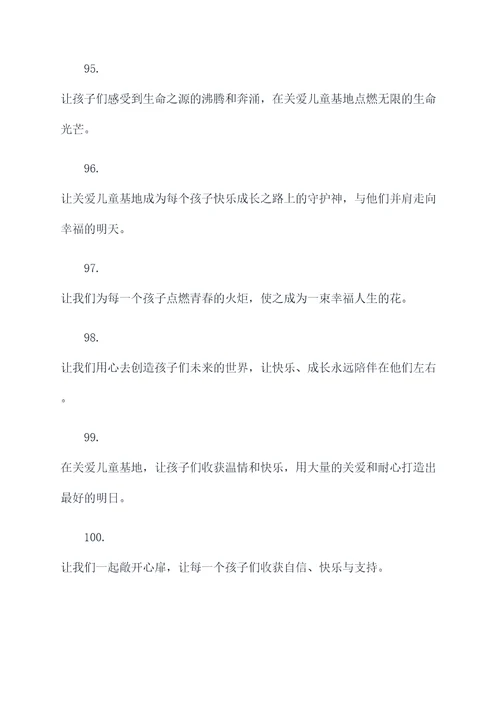 95.

让孩子们感受到生命之源的沸腾和奔涌，在关爱儿童基地点燃无限的生命光芒。

96.

让关爱儿童基地成为每个孩子快乐成长之路上的守护神，与他们并肩走向幸福的明天。

97.

让我们为每一个孩子点燃青春的火炬，使之成为一束幸福人生的花。

98.

让我们用心去创造孩子们未来的世界，让快乐、成长永远陪伴在他们左右。

99.

在关爱儿童基地，让孩子们收获温情和快乐，用大量的关爱和耐心打造出最好的明日。

100.

让我们一起敞开心扉，让每一个孩子们收获自信、快乐与支持。